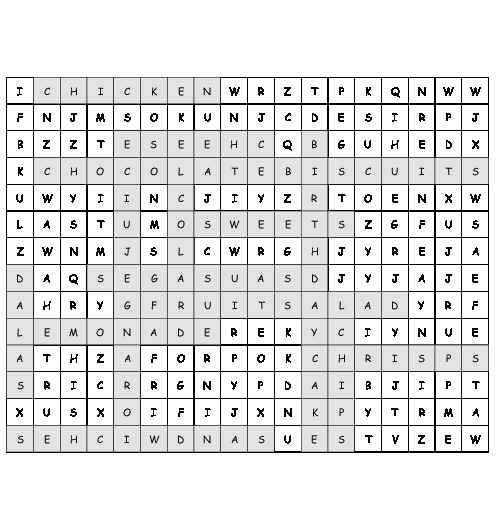 | I | C | H | I | C | K | E | N | W | R | Z | T | P | K | Q | N | W | W |
|---|---|---|---|---|---|---|---|---|---|---|---|---|---|---|---|---|---|
| F | N | J | M | S | O | K | U | N | J | C | D | E | S | I | R | P | J |
| B | Z | Z | T | E | S | E | E | H | C | Q | B | G | U | H | E | D | X |
| K | C | H | O | C | O | L | A | T | E | B | I | S | C | U | I | T | S |
| U | W | Y | I | I | N | C | J | I | Y | Z | R | T | O | E | N | X | W |
| L | A | S | T | U | M | O | S | W | E | E | T | S | Z | G | F | U | S |
| Z | W | N | M | J | S | L | C | W | R | G | H | J | Y | R | E | J | A |
| D | A | Q | S | E | G | A | S | U | A | S | D | J | Y | J | A | J | E |
| A | H | R | Y | G | F | R | U | I | T | S | A | L | A | D | Y | R | F |
| L | E | M | O | N | A | D | E | R | E | K | Y | C | I | Y | N | U | E |
| A | T | H | Z | A | F | O | R | P | O | K | C | H | R | I | S | P | S |
| S | R | I | C | R | R | G | N | Y | P | D | A | I | B | J | I | P | T |
| X | U | S | X | O | I | F | I | J | X | N | K | P | Y | T | R | M | A |
| S | E | H | C | I | W | D | N | A | S | U | E | S | T | V | Z | E | W |